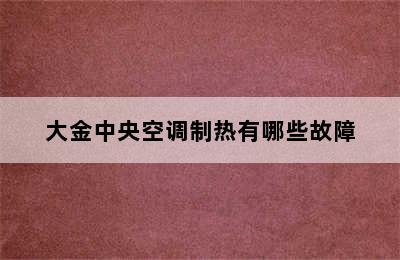 大金中央空调制热有哪些故障